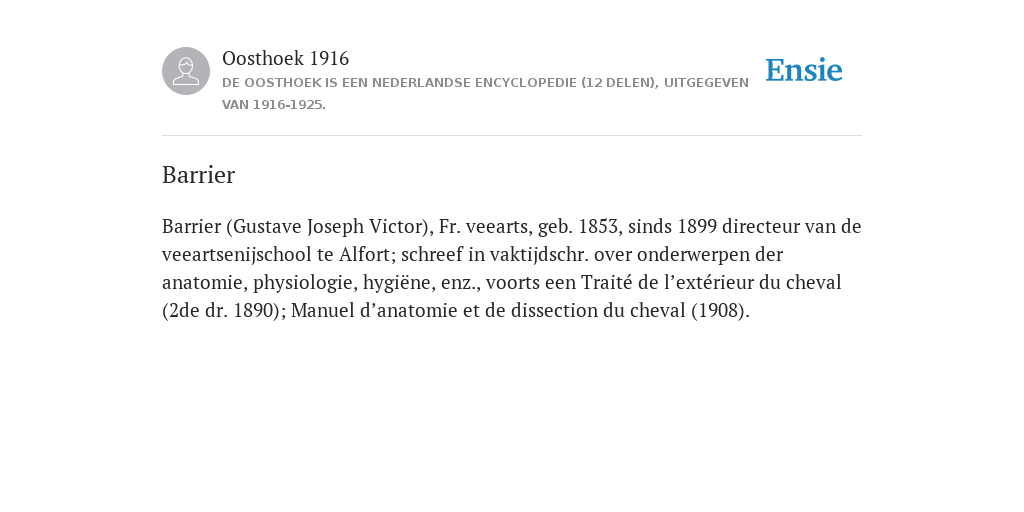 Oosthoek 1916
DE OOSTHOEK IS EEN NEDERLANDSE ENCYCLOPEDIE (12 DELEN), UITGEGEVEN VAN 1916-1925.

Ensie

Barrier

Barrier (Gustave Joseph Victor), Fr. veearts, geb. 1853, sinds 1899 directeur van de veeartsenijschool te Alfort; schreef in vaktijdschr. over onderwerpen der anatomie, physiologie, hygiëne, enz., voorts een Traité de l’extérieur du cheval (2de dr. 1890); Manuel d’anatomie et de dissection du cheval (1908).